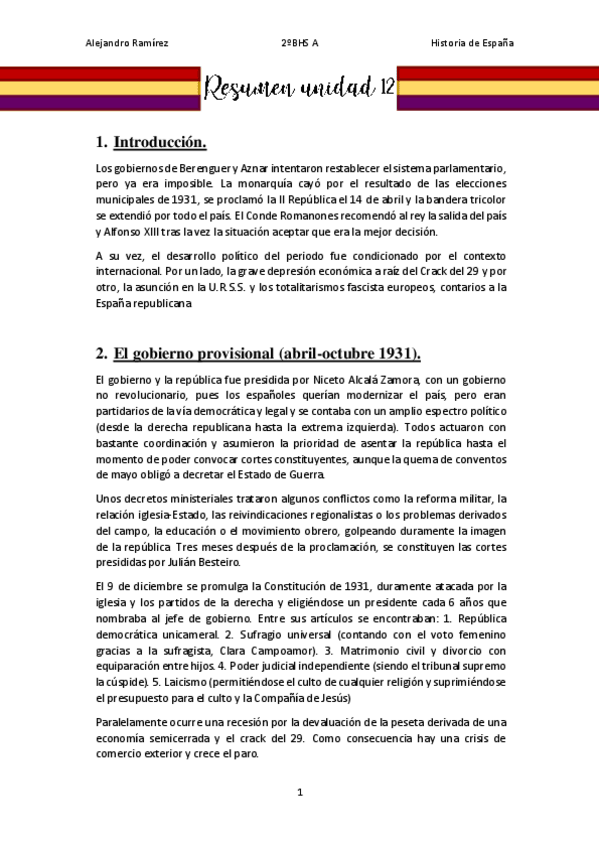 Alejandro Ramírez 2ºBHS A Historia de España

Resumen unidad 12

1. Introducción.

Los gobiernos de Berenguer y Aznar intentaron restablecer el sistema parlamentario, pero ya era imposible. La monarquía cayó por el resultado de las elecciones municipales de 1931, se proclamó la II República el 14 de abril y la bandera tricolor se extendió por todo el país. El Conde Romanones recomendó al rey la salida del país y Alfonso XIII tras la vez la situación aceptar que era la mejor decisión.

A su vez, el desarrollo político del periodo fue condicionado por el contexto internacional. Por un lado, la grave depresión económica a raíz del Crack del 29 y por otro, la asunción en la U.R.S.S. y los totalitarismos fascista europeos, contarios a la España republicana

2. El gobierno provisional (abril-octubre 1931).

El gobierno y la república fue presidida por Niceto Alcalá Zamora, con un gobierno no revolucionario, pues los españoles querían modernizar el país, pero eran partidarios de la vía democrática y legal y se contaba con un amplio espectro político (desde la derecha republicana hasta la extrema izquierda). Todos actuaron con bastante coordinación y asumieron la prioridad de asentar la república hasta el momento de poder convocar cortes constituyentes, aunque la quema de conventos de mayo obligó a decretar el Estado de Guerra.

Unos decretos ministeriales trataron algunos conflictos como la reforma militar, la relación iglesia-Estado, las reivindicaciones regionalistas o los problemas derivados del campo, la educación o el movimiento obrero, golpeando duramente la imagen de la república. Tres meses después de la proclamación, se constituyen las cortes presididas por Julián Besteiro.

El 9 de diciembre se promulga la Constitución de 1931, duramente atacada por la iglesia y los partidos de la derecha y eligiéndose un presidente cada 6 años que nombraba al jefe de gobierno. Entre sus artículos se encontraban: 1. República democrática unicameral. 2. Sufragio universal (contando con el voto femenino gracias a la sufragista, Clara Campoamor). 3. Matrimonio civil y divorcio con equiparación entre hijos. 4. Poder judicial independiente (siendo el tribunal supremo la cúspide). 5. Laicismo (permitiéndose el culto de cualquier religión y suprimiéndose el presupuesto para el culto y la Compañía de Jesús)

Paralelamente ocurre una recesión por la devaluación de la peseta derivada de una economía semicerrada y el crack del 29. Como consecuencia hay una crisis de comercio exterior y crece el paro.

1